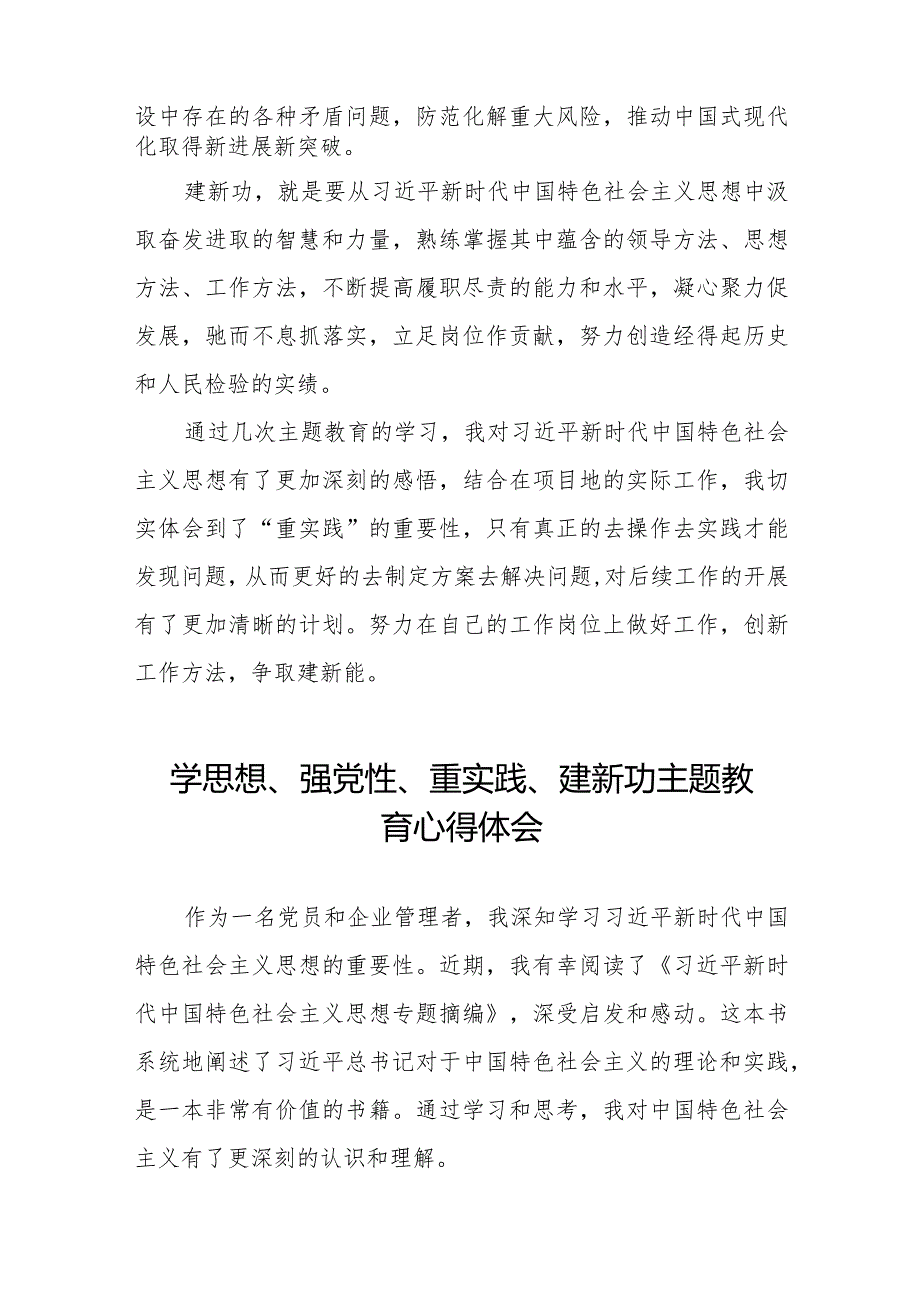 设中存在的各种矛盾问题，防范化解重大风险，推动中国式现代化取得新进展新突破。

建新功，就是要从习近平新时代中国特色社会主义思想中汲取奋发进取的智慧和力量，熟练掌握其中蕴含的领导方法、思想方法、工作方法，不断提高履职尽责的能力和水平，凝心聚力促发展，驰而不息抓落实，立足岗位作贡献，努力创造经得起历史和人民检验的实绩。

通过几次主题教育的学习，我对习近平新时代中国特色社会主义思想有了更加深刻的感悟，结合在项目地的实际工作，我切实体会到了“重实践”的重要性，只有真正的去操作去实践才能发现问题，从而更好的去制定方案去解决问题,对后续工作的开展有了更加清晰的计划。努力在自己的工作岗位上做好工作，创新工作方法，争取建新能。

学思想、强党性、重实践、建新功主题教育心得体会

作为一名党员和企业管理者，我深知学习习近平新时代中国特色社会主义思想的重要性。近期，我有幸阅读了《习近平新时代中国特色社会主义思想专题摘编》，深受启发和感动。这本书系统地阐述了习近平总书记对于中国特色社会主义的理论和实践，是一本非常有价值的书籍。通过学习和思考，我对中国特色社会主义有了更深刻的认识和理解。